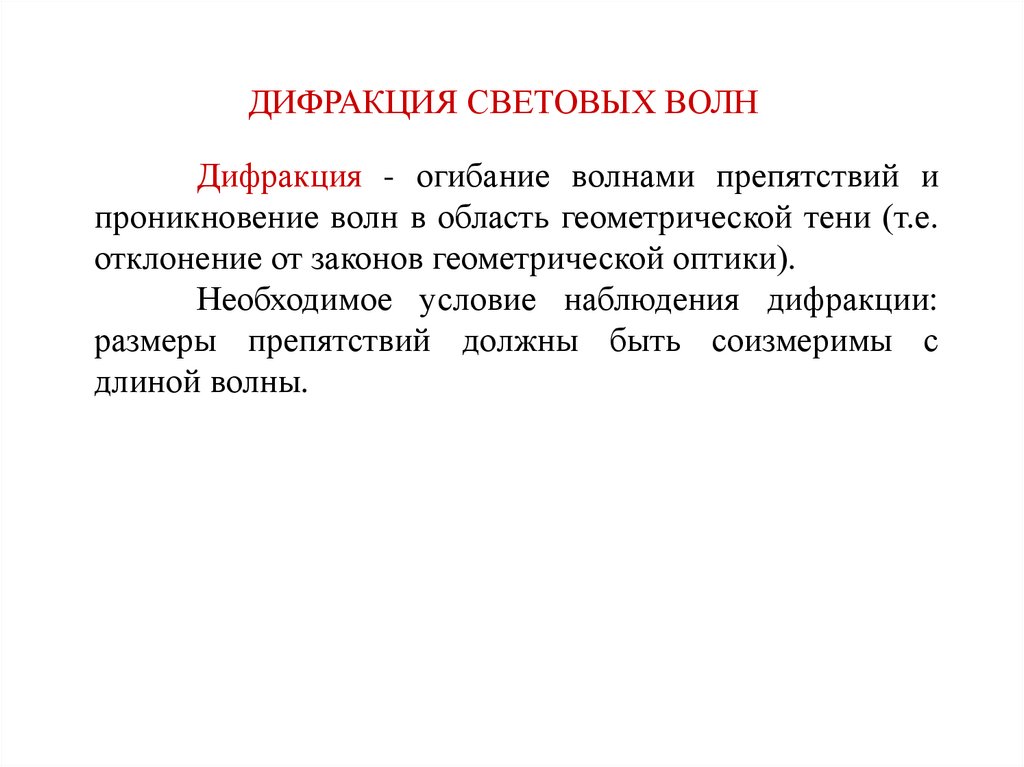 ДИФРАКЦИЯ СВЕТОВЫХ ВОЛН

Дифракция - огибание волнами препятствий и проникновение волн в область геометрической тени (т.е. отклонение от законов геометрической оптики).

Необходимое условие наблюдения дифракции: размеры препятствий должны быть соизмеримы с длиной волны.